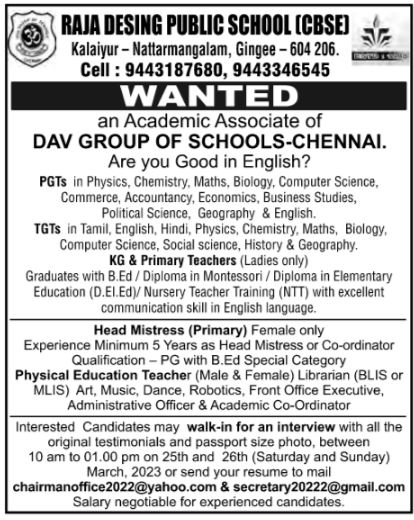 RAJA DESING PUBLIC SCHOOL (CBSE)
Kalaiyur – Nattarmangalam, Gingee – 604 206.
Cell : 9443187680, 9443346545

WANTED

an Academic Associate of
DAV GROUP OF SCHOOLS-CHENNAI.
Are you Good in English?

PGTs in Physics, Chemistry, Maths, Biology, Computer Science, Commerce, Accountancy, Economics, Business Studies, Political Science, Geography & English.
TGTs in Tamil, English, Hindi, Physics, Chemistry, Maths, Biology, Computer Science, Social science, History & Geography.
KG & Primary Teachers (Ladies only)
Graduates with B.Ed / Diploma in Montessori / Diploma in Elementary Education (D.El.Ed)/ Nursery Teacher Training (NTT) with excellent communication skill in English language.

Head Mistress (Primary) Female only
Experience Minimum 5 Years as Head Mistress or Co-ordinator
Qualification – PG with B.Ed Special Category
Physical Education Teacher (Male & Female) Librarian (BLIS or MLIS) Art, Music, Dance, Robotics, Front Office Executive, Administrative Officer & Academic Co-Ordinator

Interested Candidates may walk-in for an interview with all the original testimonials and passport size photo, between 10 am to 01.00 pm on 25th and 26th (Saturday and Sunday) March, 2023 or send your resume to mail
chairmanoffice2022@yahoo.com & secretary20222@gmail.com
Salary negotiable for experienced candidates.